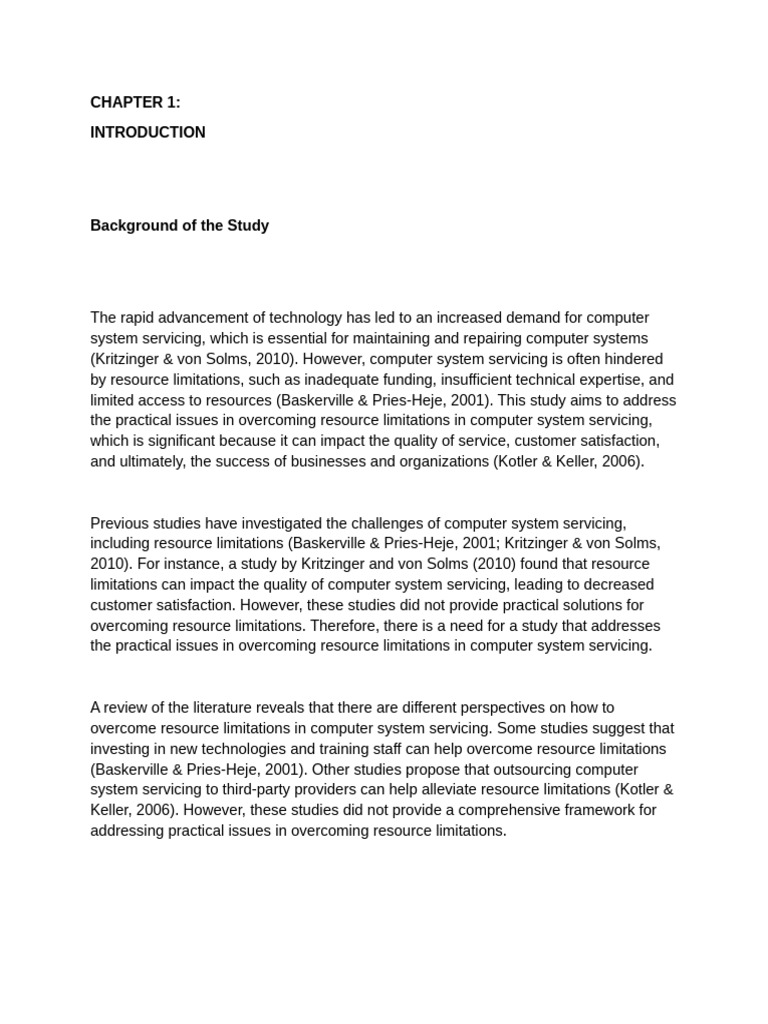 CHAPTER 1:

INTRODUCTION

Background of the Study

The rapid advancement of technology has led to an increased demand for computer system servicing, which is essential for maintaining and repairing computer systems (Kritzinger & von Solms, 2010). However, computer system servicing is often hindered by resource limitations, such as inadequate funding, insufficient technical expertise, and limited access to resources (Baskerville & Pries-Heje, 2001). This study aims to address the practical issues in overcoming resource limitations in computer system servicing, which is significant because it can impact the quality of service, customer satisfaction, and ultimately, the success of businesses and organizations (Kotler & Keller, 2006).

Previous studies have investigated the challenges of computer system servicing, including resource limitations (Baskerville & Pries-Heje, 2001; Kritzinger & von Solms, 2010). For instance, a study by Kritzinger and von Solms (2010) found that resource limitations can impact the quality of computer system servicing, leading to decreased customer satisfaction. However, these studies did not provide practical solutions for overcoming resource limitations. Therefore, there is a need for a study that addresses the practical issues in overcoming resource limitations in computer system servicing.

A review of the literature reveals that there are different perspectives on how to overcome resource limitations in computer system servicing. Some studies suggest that investing in new technologies and training staff can help overcome resource limitations (Baskerville & Pries-Heje, 2001). Other studies propose that outsourcing computer system servicing to third-party providers can help alleviate resource limitations (Kotler & Keller, 2006). However, these studies did not provide a comprehensive framework for addressing practical issues in overcoming resource limitations.